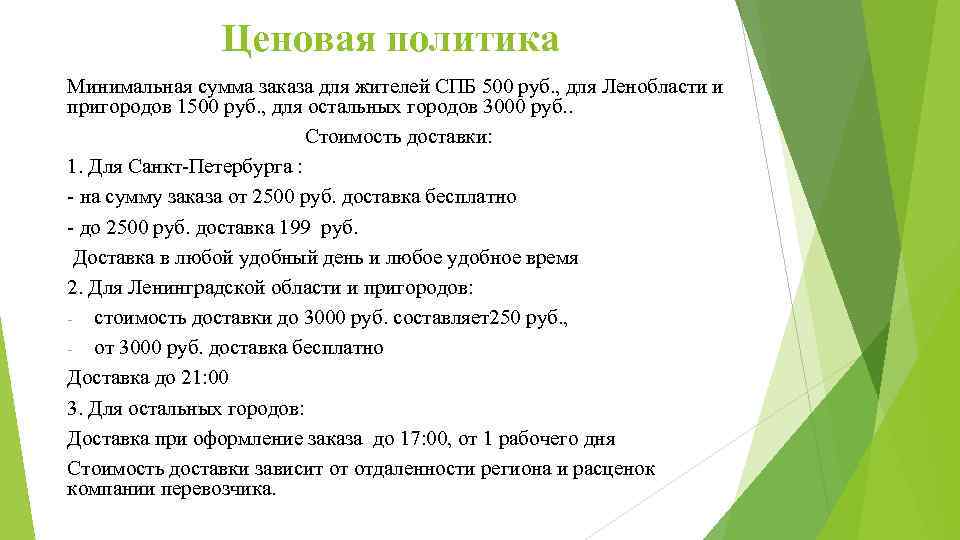 Ценовая политика

Минимальная сумма заказа для жителей СПБ 500 руб., для Ленобласти и пригородов 1500 руб., для остальных городов 3000 руб..

Стоимость доставки:

1. Для Санкт-Петербурга :

- на сумму заказа от 2500 руб. доставка бесплатно

- до 2500 руб. доставка 199 руб.

Доставка в любой удобный день и любое удобное время

2. Для Ленинградской области и пригородов:

- стоимость доставки до 3000 руб. составляет250 руб.,

- от 3000 руб. доставка бесплатно

Доставка до 21:00

3. Для остальных городов:

Доставка при оформление заказа до 17:00, от 1 рабочего дня

Стоимость доставки зависит от отдаленности региона и расценок компании перевозчика.